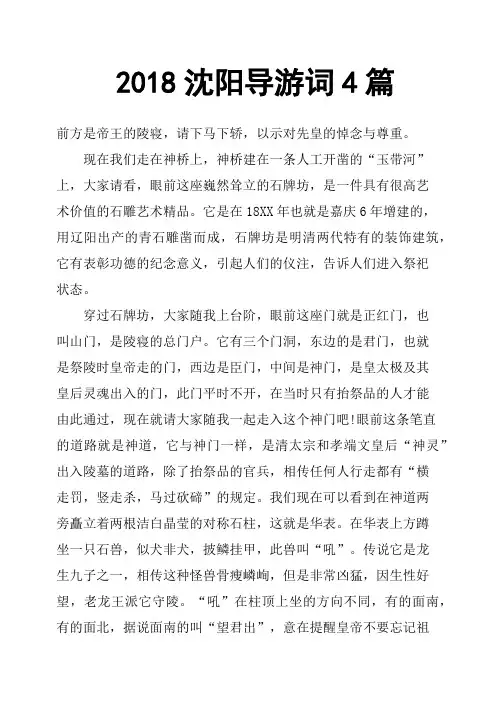 2018 沈阳导游词 4 篇

前方是帝王的陵寝，请下马下轿，以示对先皇的悼念与尊重。

现在我们走在神桥上，神桥建在一条人工开凿的“玉带河”上，大家请看，眼前这座巍然耸立的石牌坊，是一件具有很高艺术价值的石雕艺术精品。它是在 18XX 年也就是嘉庆 6 年增建的，用辽阳出产的青石雕凿而成，石牌坊是明清两代特有的装饰建筑，它有表彰功德的纪念意义，引起人们的仪注，告诉人们进入祭祀状态。

穿过石牌坊，大家随我上台阶，眼前这座门就是正红门，也叫山门，是陵寝的总门户。它有三个门洞，东边的是君门，也就是祭陵时皇帝走的门，西边是臣门，中间是神门，是皇太极及其皇后灵魂出入的门，此门平时不开，在当时只有抬祭品的人才能由此通过，现在就请大家随我一起走入这个神门吧!眼前这条笔直的道路就是神道，它与神门一样，是清太宗和孝端文皇后“神灵”出入陵墓的道路，除了抬祭品的官兵，相传任何人行走都有“横走罚，竖走杀，马过砍蹄”的规定。我们现在可以看到在神道两旁矗立着两根洁白晶莹的对称石柱，这就是华表。在华表上方蹲坐一只石兽，似犬非犬，披鳞挂甲，此兽叫“吼”。传说它是龙生九子之一，相传这种怪兽骨瘦嶙峋，但是非常凶猛，因生性好望，老龙王派它守陵。“吼”在柱顶上坐的方向不同，有的面南，有的面北，据说面南的叫“望君出”，意在提醒皇帝不要忘记祖